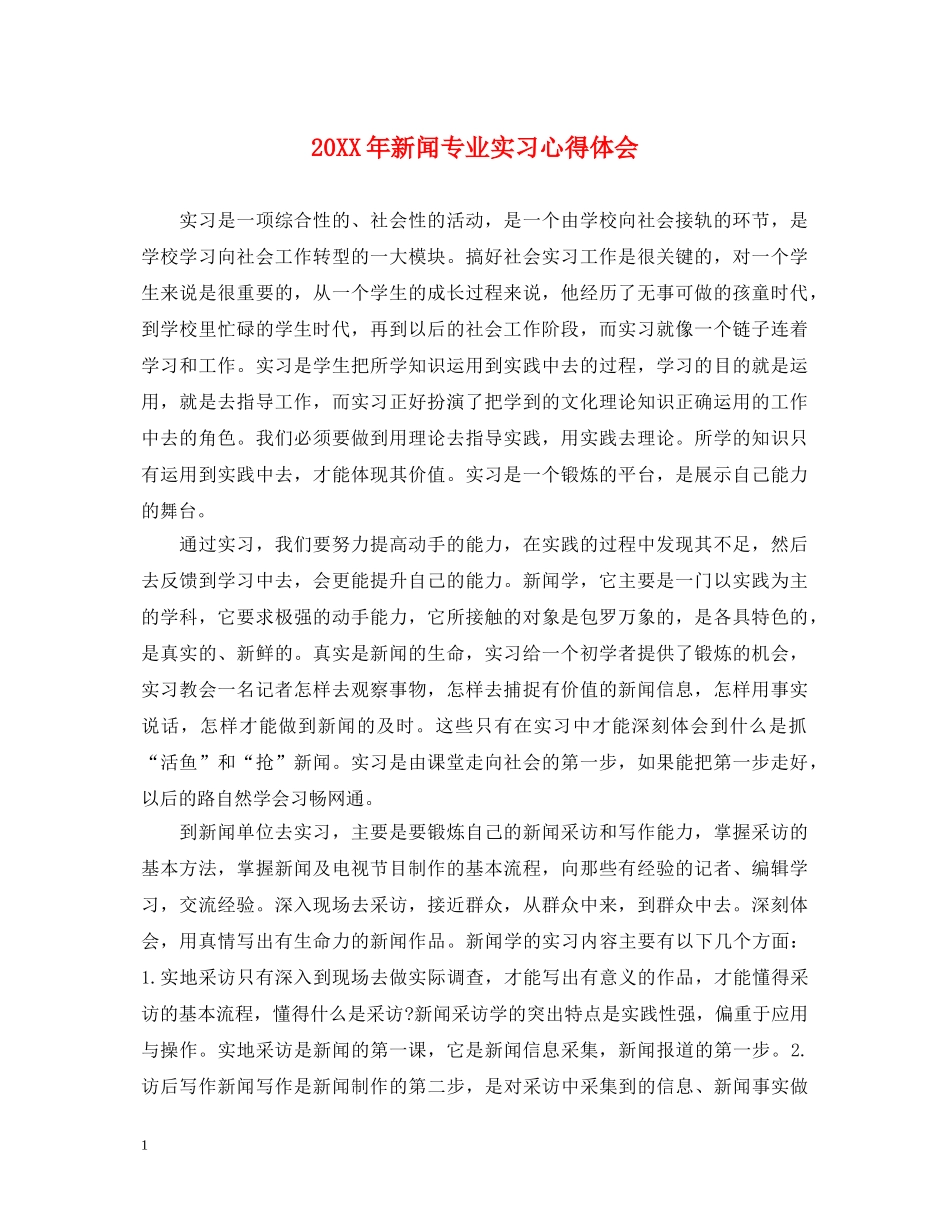 20XX年新闻专业实习心得体会

实习是一项综合性的、社会性的活动，是一个由学校向社会接轨的环节，是学校学习向社会工作转型的一大模块。搞好社会实习工作是很关键的，对一个学生来说是很重要的，从一个学生的成长过程来说，他经历了无事可做的孩童时代，到学校里忙碌的学生时代，再到以后的社会工作阶段，而实习就像一个链子连着学习和工作。实习是学生把所学知识运用到实践中去的过程，学习的目的就是运用，就是去指导工作，而实习正好扮演了把学到的文化理论知识正确运用的工作中去的角色。我们必须要做到用理论去指导实践，用实践去理论。所学的知识只有运用到实践中去，才能体现其价值。实习是一个锻炼的平台，是展示自己能力的舞台。

通过实习，我们要努力提高动手的能力，在实践的过程中发现其不足，然后去反馈到学习中去，会更能提升自己的能力。新闻学，它主要是一门以实践为主的学科，它要求极强的动手能力，它所接触的对象是包罗万象的，是各具特色的，是真实的、新鲜的。真实是新闻的生命，实习给一个初学者提供了锻炼的机会，实习教会一名记者怎样去观察事物，怎样去捕捉有价值的新闻信息，怎样用事实说话，怎样才能做到新闻的及时。这些只有在实习中才能深刻体会到什么是抓“活鱼”和“抢”新闻。实习是由课堂走向社会的第一步，如果能把第一步走好，以后的路自然学会习畅网通。

到新闻单位去实习，主要是要锻炼自己的新闻采访和写作能力，掌握采访的基本方法，掌握新闻及电视节目制作的基本流程，向那些有经验的记者、编辑学习，交流经验。深入现场去采访，接近群众，从群众中来，到群众中去。深刻体会，用真情写出有生命力的新闻作品。新闻学的实习内容主要有以下几个方面：1.实地采访只有深入到现场去做实际调查，才能写出有意义的作品，才能懂得采访的基本流程，懂得什么是采访?新闻采访学的突出特点是实践性强，偏重于应用与操作。实地采访是新闻的第一课，它是新闻信息采集，新闻报道的第一步。2.访后写作新闻写作是新闻制作的第二步，是对采访中采集到的信息、新闻事实做

1